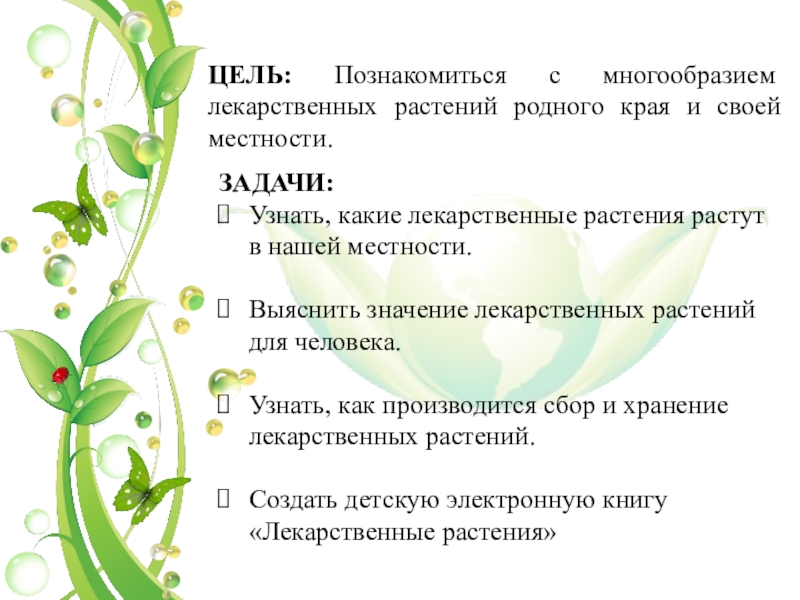 ЦЕЛЬ: Познакомиться с многообразием лекарственных растений родного края и своей местности.

ЗАДАЧИ:
 Узнать, какие лекарственные растения растут в нашей местности.

 Выяснить значение лекарственных растений для человека.

 Узнать, как производится сбор и хранение лекарственных растений.

 Создать детскую электронную книгу «Лекарственные растения»